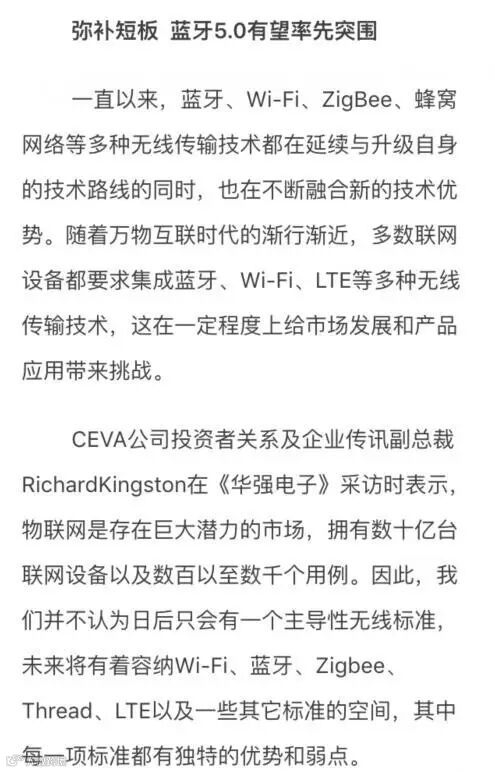 弥补短板 蓝牙5.0有望率先突围

一直以来，蓝牙、Wi-Fi、ZigBee、蜂窝网络等多种无线传输技术都在延续与升级自身的技术路线的同时，也在不断融合新的技术优势。随着万物互联时代的渐行渐近，多数联网设备都要求集成蓝牙、Wi-Fi、LTE等多种无线传输技术，这在一定程度上给市场发展和产品应用带来挑战。

CEVA公司投资者关系及企业传讯副总裁RichardKingston在《华强电子》采访时表示，物联网是存在巨大潜力的市场，拥有数十亿台联网设备以及数百以至数千个用例。因此，我们并不认为日后只会有一个主导性无线标准，未来将有着容纳Wi-Fi、蓝牙、Zigbee、Thread、LTE以及一些其它标准的空间，其中每一项标准都有独特的优势和弱点。